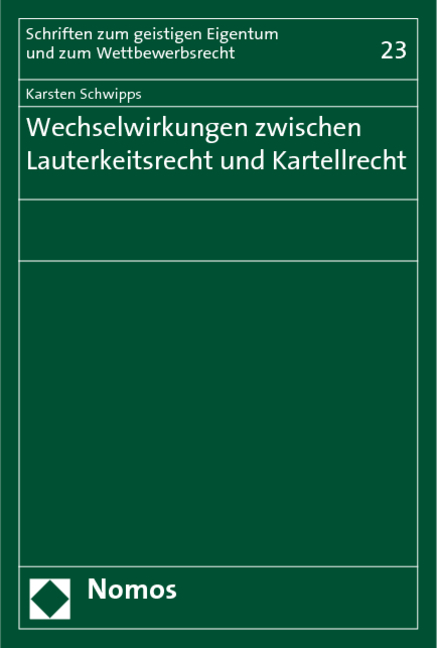 Schriften zum geistigen Eigentum und zum Wettbewerbsrecht

23

Karsten Schwipps

Wechselwirkungen zwischen Lauterkeitsrecht und Kartellrecht

Nomos